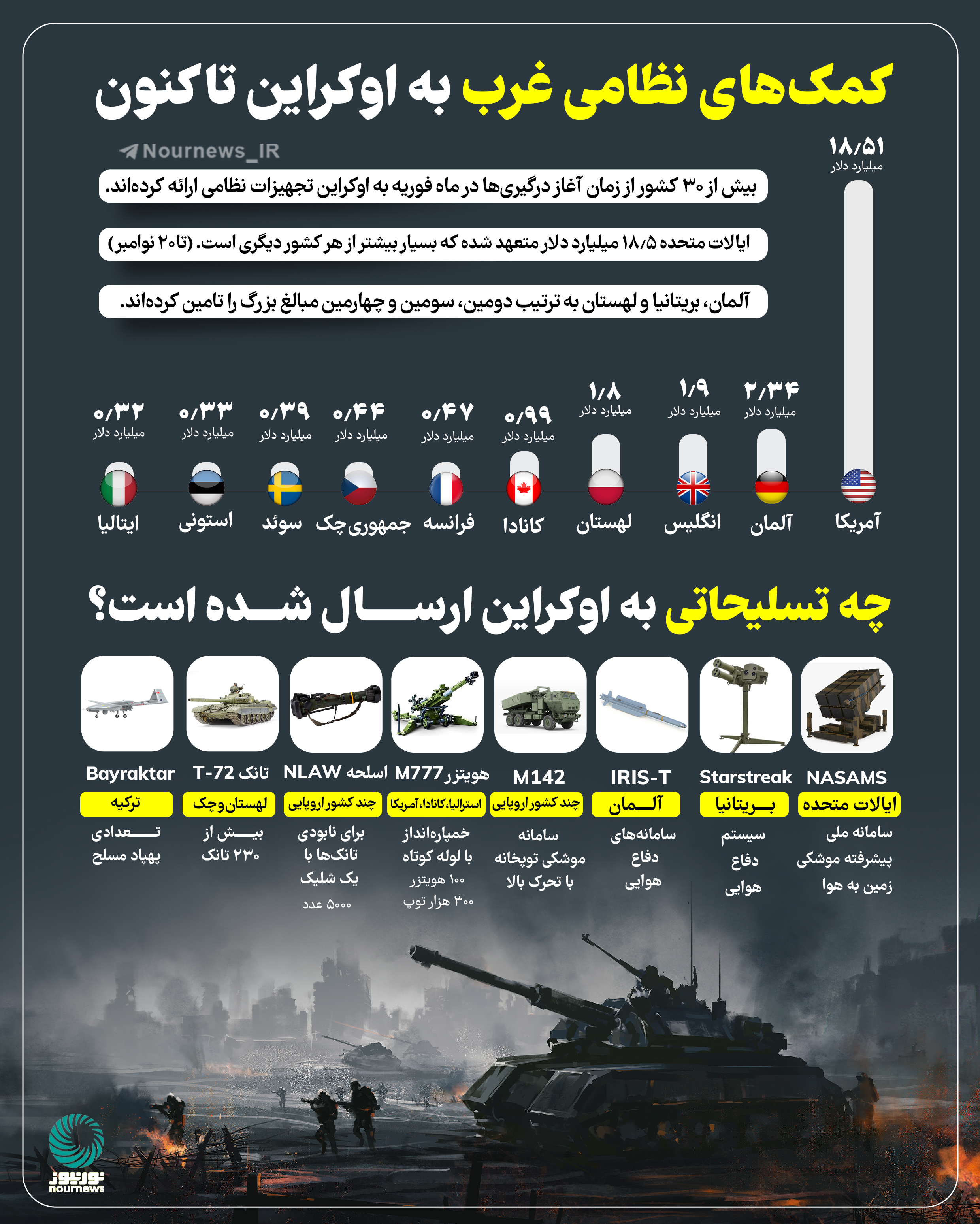 کمک‌های نظامی غرب به اوکراین تا کنون

Nournews_IR

بیش از ۳۰ کشور از زمان آغاز درگیری‌ها در ماه فوریه به اوکراین تجهیزات نظامی ارائه کرده‌اند.

ایالات متحده ۱۸/۵ میلیارد دلار متعهد شده که بسیار بیشتر از هر کشور دیگری است. (تا ۲۰ نوامبر)

آلمان، بریتانیا و لهستان به ترتیب دومین، سومین و چهارمین مبالغ بزرگ را تامین کرده‌اند.

۱۸/۵۱ میلیارد دلار
آمریکا

۲/۳۴ میلیارد دلار
آلمان

۱/۹ میلیارد دلار
انگلیس

۱/۸ میلیارد دلار
لهستان

۰/۹۹ میلیارد دلار
کانادا

۰/۴۷ میلیارد دلار
فرانسه

۰/۴۴ میلیارد دلار
جمهوری چک

۰/۳۹ میلیارد دلار
سوئد

۰/۳۳ میلیارد دلار
استونی

۰/۳۲ میلیارد دلار
ایتالیا

چه تسلیحاتی به اوکراین ارسال شده است؟

NASAMS
ایالات متحده
سامانه ملی پیشرفته موشکی زمین به هوا

Starstreak
بریتانیا
سیستم دفاع هوایی

IRIS-T
آلمان
سامانه‌های دفاع هوایی

M142
چند کشور اروپایی
سامانه موشکی توپخانه با تحرک بالا

هویتزر M777
استرالیا، کانادا، آمریکا
خمپاره‌انداز با لوله کوتاه
۱۰۰ هویتزر
۳۰۰ هزار توپ

اسلحه NLAW
چند کشور اروپایی
برای نابودی تانک‌ها با یک شلیک
۵۰۰۰ عدد

تانک T-72
لهستان و چک
بیش از ۲۳۰ تانک

Bayraktar
ترکیه
تعدادی پهپاد مسلح

نورنیوز
nournews